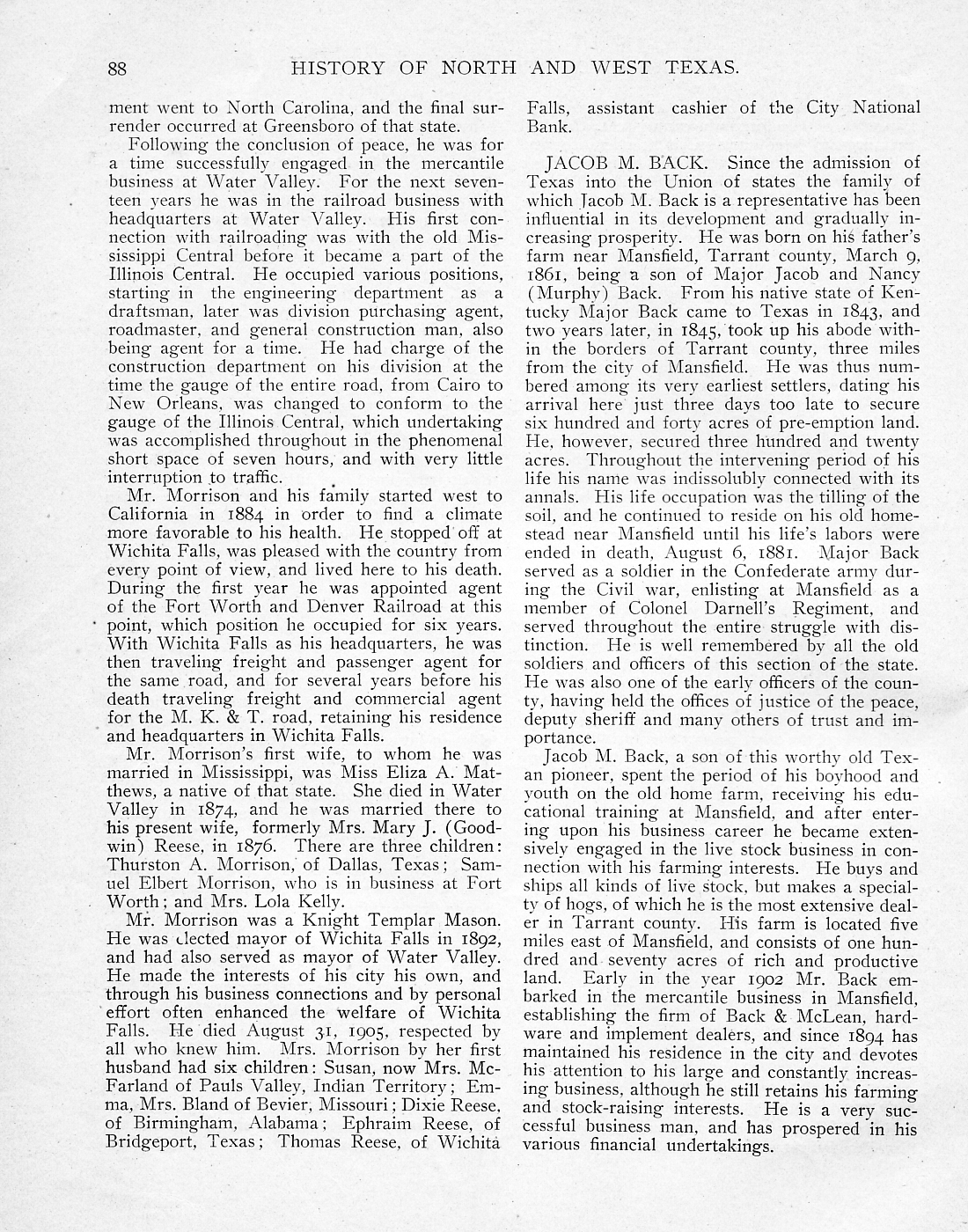 88 HISTORY OF NORTH AND WEST TEXAS.

ment went to North Carolina, and the final surrender occurred at Greensboro of that state.

Following the conclusion of peace, he was for a time successfully engaged in the mercantile business at Water Valley. For the next seventeen years he was in the railroad business with headquarters at Water Valley. His first connection with railroading was with the old Mississippi Central before it became a part of the Illinois Central. He occupied various positions, starting in the engineering department as a draftsman, later was division purchasing agent, roadmaster, and general construction man, also being agent for a time. He had charge of the construction department on his division at the time the gauge of the entire road, from Cairo to New Orleans, was changed to conform to the gauge of the Illinois Central, which undertaking was accomplished throughout in the phenomenal short space of seven hours, and with very little interruption to traffic.

Mr. Morrison and his family started west to California in 1884 in order to find a climate more favorable to his health. He stopped off at Wichita Falls, was pleased with the country from every point of view, and lived here to his death. During the first year he was appointed agent of the Fort Worth and Denver Railroad at this point, which position he occupied for six years. With Wichita Falls as his headquarters, he was then traveling freight and passenger agent for the same road, and for several years before his death traveling freight and commercial agent for the M. K. & T. road, retaining his residence and headquarters in Wichita Falls.

Mr. Morrison's first wife, to whom he was married in Mississippi, was Miss Eliza A. Matthews, a native of that state. She died in Water Valley in 1874, and he was married there to his present wife, formerly Mrs. Mary J. (Goodwin) Reese, in 1876. There are three children: Thurston A. Morrison, of Dallas, Texas; Samuel Elbert Morrison, who is in business at Fort Worth; and Mrs. Lola Kelly.

Mr. Morrison was a Knight Templar Mason. He was elected mayor of Wichita Falls in 1892, and had also served as mayor of Water Valley. He made the interests of his city his own, and through his business connections and by personal effort often enhanced the welfare of Wichita Falls. He died August 31, 1905, respected by all who knew him. Mrs. Morrison by her first husband had six children: Susan, now Mrs. McFarland of Pauls Valley, Indian Territory; Emma, Mrs. Bland of Bevier, Missouri; Dixie Reese, of Birmingham, Alabama; Ephraim Reese, of Bridgeport, Texas; Thomas Reese, of Wichita Falls, assistant cashier of the City National Bank.

JACOB M. BACK. Since the admission of Texas into the Union of states the family of which Jacob M. Back is a representative has been influential in its development and gradually increasing prosperity. He was born on his father's farm near Mansfield, Tarrant county, March 9, 1861, being a son of Major Jacob and Nancy (Murphy) Back. From his native state of Kentucky Major Back came to Texas in 1843, and two years later, in 1845, took up his abode within the borders of Tarrant county, three miles from the city of Mansfield. He was thus numbered among its very earliest settlers, dating his arrival here just three days too late to secure six hundred and forty acres of pre-emption land. He, however, secured three hundred and twenty acres. Throughout the intervening period of his life his name was indissolubly connected with its annals. His life occupation was the tilling of the soil, and he continued to reside on his old homestead near Mansfield until his life's labors were ended in death, August 6, 1881. Major Back served as a soldier in the Confederate army during the Civil war, enlisting at Mansfield as a member of Colonel Darnell's Regiment, and served throughout the entire struggle with distinction. He is well remembered by all the old soldiers and officers of this section of the state. He was also one of the early officers of the county, having held the offices of justice of the peace, deputy sheriff and many others of trust and importance.

Jacob M. Back, a son of this worthy old Texan pioneer, spent the period of his boyhood and youth on the old home farm, receiving his educational training at Mansfield, and after entering upon his business career he became extensively engaged in the live stock business in connection with his farming interests. He buys and ships all kinds of live stock, but makes a specialty of hogs, of which he is the most extensive dealer in Tarrant county. His farm is located five miles east of Mansfield, and consists of one hundred and seventy acres of rich and productive land. Early in the year 1902 Mr. Back embarked in the mercantile business in Mansfield, establishing the firm of Back & McLean, hardware and implement dealers, and since 1894 has maintained his residence in the city and devotes his attention to his large and constantly increasing business, although he still retains his farming and stock-raising interests. He is a very successful business man, and has prospered in his various financial undertakings.